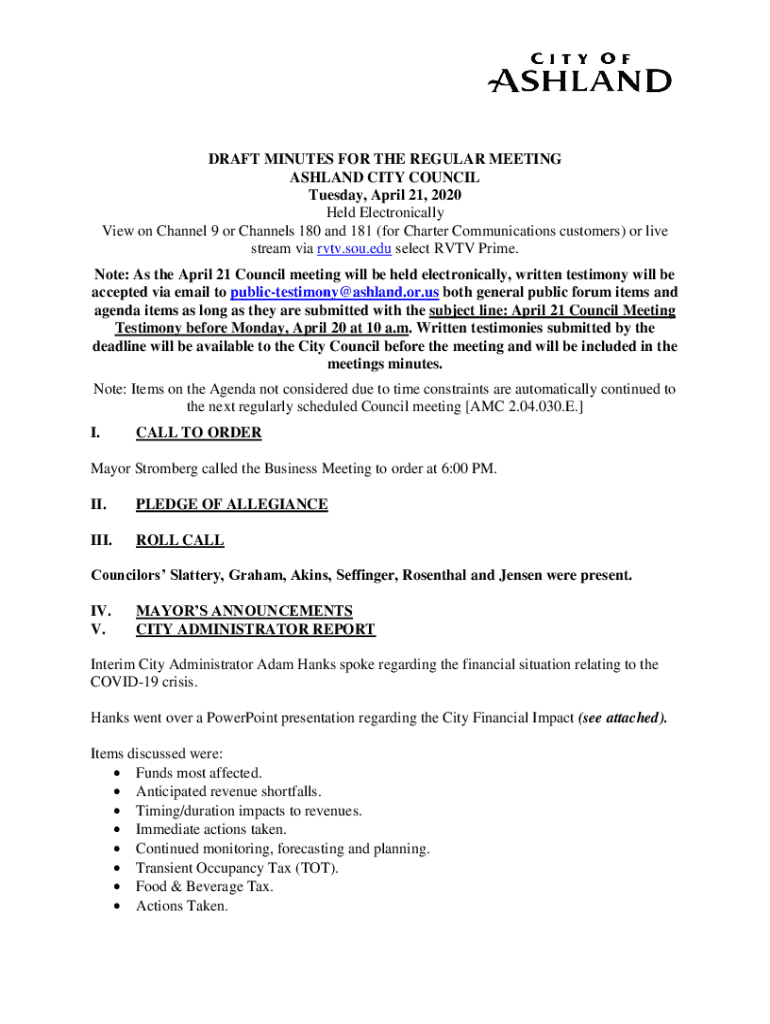 CITY OF
ASHLAND

DRAFT MINUTES FOR THE REGULAR MEETING
ASHLAND CITY COUNCIL
Tuesday, April 21, 2020
Held Electronically
View on Channel 9 or Channels 180 and 181 (for Charter Communications customers) or live stream via rvtv.sou.edu select RVTV Prime.

Note: As the April 21 Council meeting will be held electronically, written testimony will be accepted via email to public-testimony@ashland.or.us both general public forum items and agenda items as long as they are submitted with the subject line: April 21 Council Meeting Testimony before Monday, April 20 at 10 a.m. Written testimonies submitted by the deadline will be available to the City Council before the meeting and will be included in the meetings minutes.

Note: Items on the Agenda not considered due to time constraints are automatically continued to the next regularly scheduled Council meeting [AMC 2.04.030.E.]

I. CALL TO ORDER

Mayor Stromberg called the Business Meeting to order at 6:00 PM.

II. PLEDGE OF ALLEGIANCE

III. ROLL CALL

Councilors' Slattery, Graham, Akins, Seffinger, Rosenthal and Jensen were present.

IV. MAYOR'S ANNOUNCEMENTS
V. CITY ADMINISTRATOR REPORT

Interim City Administrator Adam Hanks spoke regarding the financial situation relating to the COVID-19 crisis.

Hanks went over a PowerPoint presentation regarding the City Financial Impact (see attached).

Items discussed were:
• Funds most affected.
• Anticipated revenue shortfalls.
• Timing/duration impacts to revenues.
• Immediate actions taken.
• Continued monitoring, forecasting and planning.
• Transient Occupancy Tax (TOT).
• Food & Beverage Tax.
• Actions Taken.